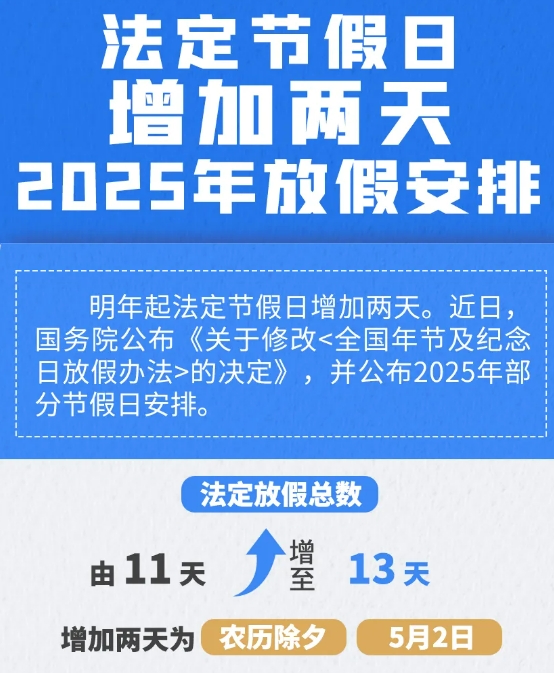 法定节假日
增加两天
2025年放假安排

明年起法定节假日增加两天。近日，国务院公布《关于修改<全国年节及纪念日放假办法>的决定》，并公布2025年部分节假日安排。

法定放假总数

由 11 天 增至 13 天

增加两天为 农历除夕 5月2日